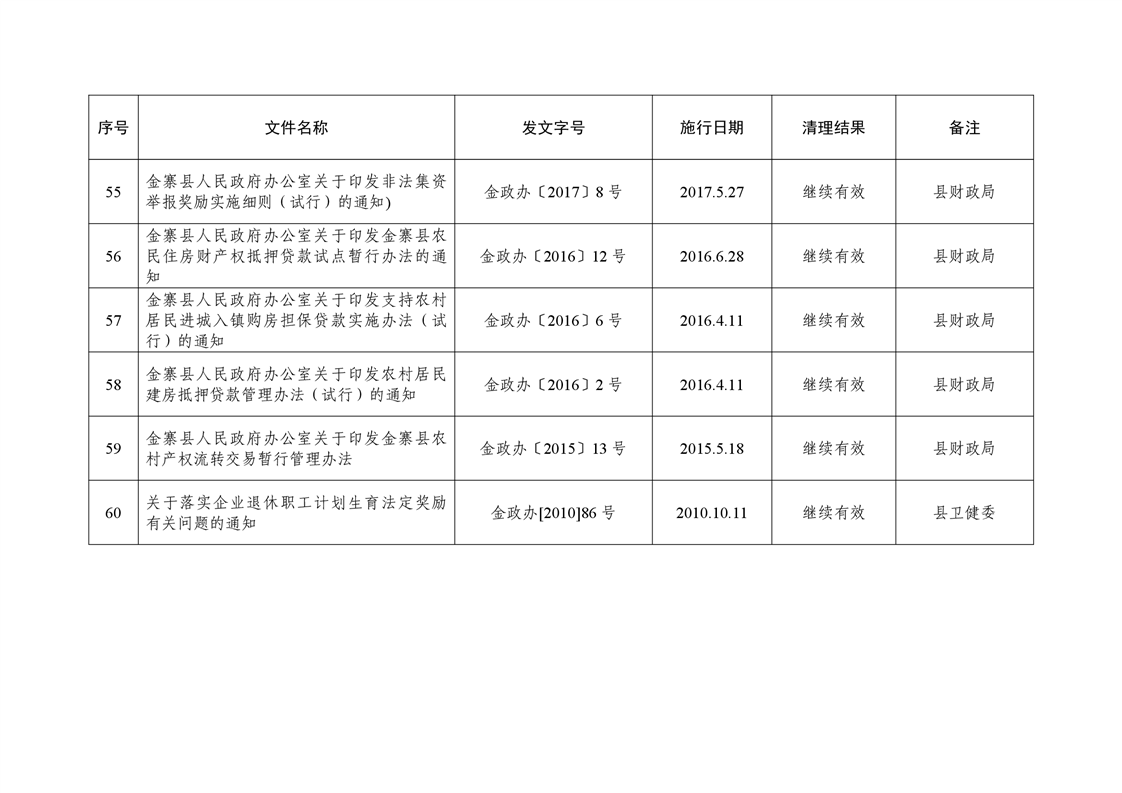 | 序号 | 文件名称 | 发文字号 | 施行日期 | 清理结果 | 备注 |
|---|---|---|---|---|---|
| 55 | 金寨县人民政府办公室关于印发非法集资举报奖励实施细则（试行）的通知) | 金政办〔2017〕8号 | 2017.5.27 | 继续有效 | 县财政局 |
| 56 | 金寨县人民政府办公室关于印发金寨县农民住房财产权抵押贷款试点暂行办法的通知 | 金政办〔2016〕12号 | 2016.6.28 | 继续有效 | 县财政局 |
| 57 | 金寨县人民政府办公室关于印发支持农村居民进城入镇购房担保贷款实施办法（试行）的通知 | 金政办〔2016〕6号 | 2016.4.11 | 继续有效 | 县财政局 |
| 58 | 金寨县人民政府办公室关于印发农村居民建房抵押贷款管理办法（试行）的通知 | 金政办〔2016〕2号 | 2016.4.11 | 继续有效 | 县财政局 |
| 59 | 金寨县人民政府办公室关于印发金寨县农村产权流转交易暂行管理办法 | 金政办〔2015〕13号 | 2015.5.18 | 继续有效 | 县财政局 |
| 60 | 关于落实企业退休职工计划生育法定奖励有关问题的通知 | 金政办[2010]86号 | 2010.10.11 | 继续有效 | 县卫健委 |